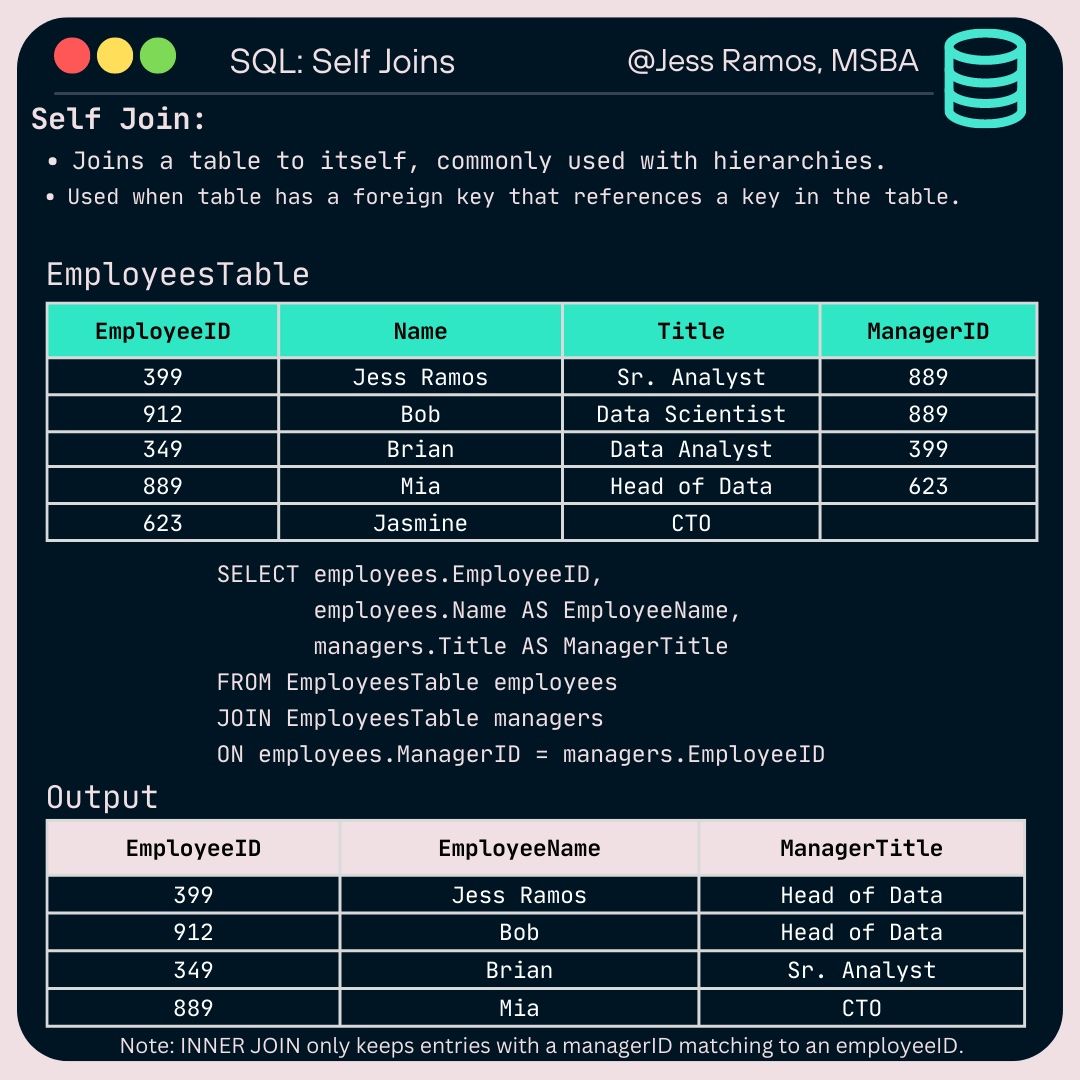 SQL: Self Joins

@Jess Ramos, MSBA

Self Join:

• Joins a table to itself, commonly used with hierarchies.
• Used when table has a foreign key that references a key in the table.

EmployeesTable

| EmployeeID | Name | Title | ManagerID |
|---|---|---|---|
| 399 | Jess Ramos | Sr. Analyst | 889 |
| 912 | Bob | Data Scientist | 889 |
| 349 | Brian | Data Analyst | 399 |
| 889 | Mia | Head of Data | 623 |
| 623 | Jasmine | CTO | |

SELECT employees.EmployeeID,
employees.Name AS EmployeeName,
managers.Title AS ManagerTitle
FROM EmployeesTable employees
JOIN EmployeesTable managers
ON employees.ManagerID = managers.EmployeeID

Output

| EmployeeID | EmployeeName | ManagerTitle |
|---|---|---|
| 399 | Jess Ramos | Head of Data |
| 912 | Bob | Head of Data |
| 349 | Brian | Sr. Analyst |
| 889 | Mia | CTO |

Note: INNER JOIN only keeps entries with a managerID matching to an employeeID.